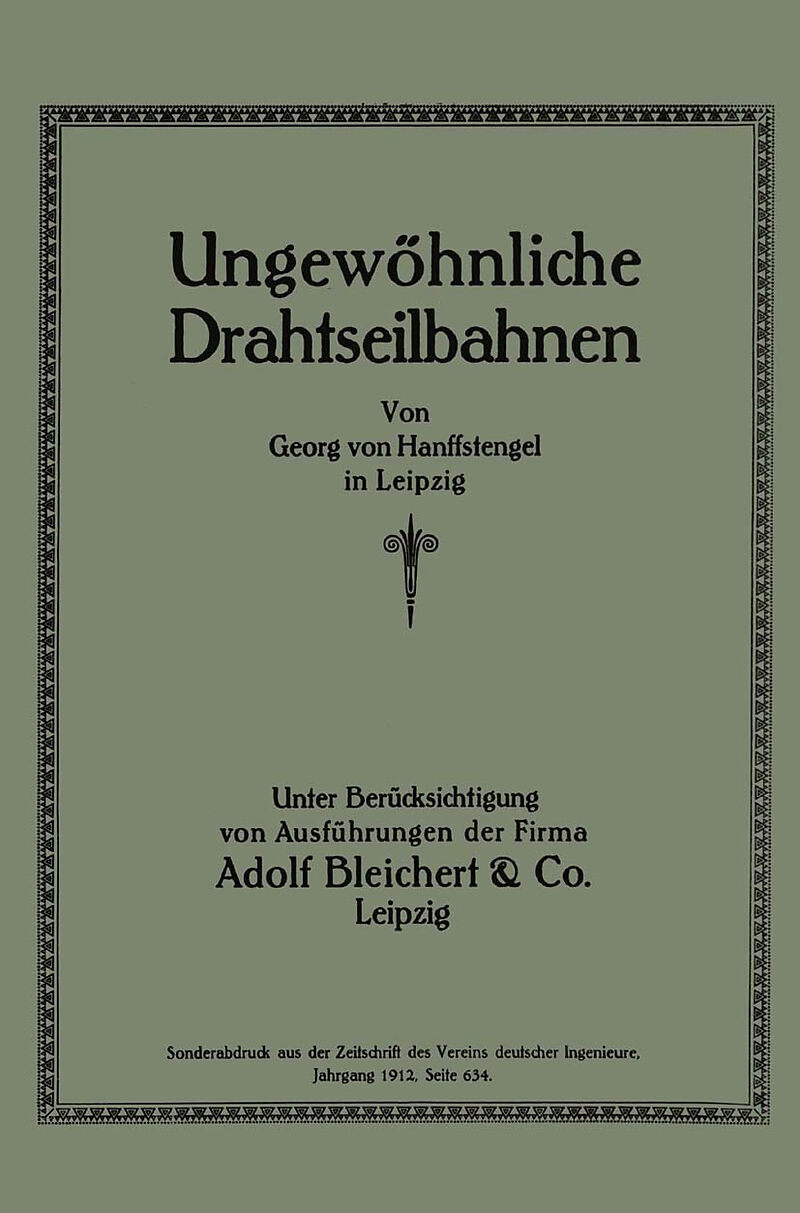 Ungewöhnliche Drahtseilbahnen

Von
Georg von Hanffstengel
in Leipzig

Unter Berücksichtigung
von Ausführungen der Firma
Adolf Bleichert & Co.
Leipzig

Sonderabdruck aus der Zeitschrift des Vereins deutscher Ingenieure,
Jahrgang 1912, Seite 634.